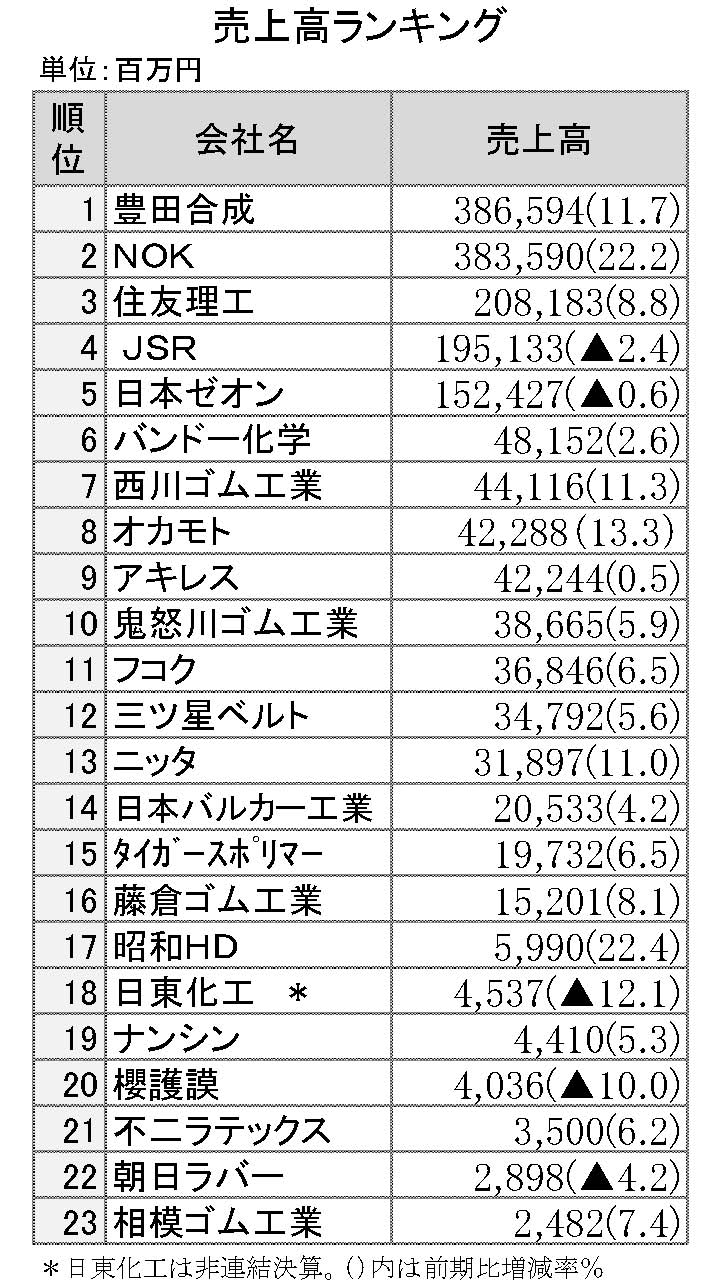 売上高ランキング

単位：百万円

| 順位 | 会社名 | 売上高 |
|---|---|---|
| 1 | 豊田合成 | 386,594(11.7) |
| 2 | NOK | 383,590(22.2) |
| 3 | 住友理工 | 208,183(8.8) |
| 4 | JSR | 195,133(▲2.4) |
| 5 | 日本ゼオン | 152,427(▲0.6) |
| 6 | バンドー化学 | 48,152(2.6) |
| 7 | 西川ゴム工業 | 44,116(11.3) |
| 8 | オカモト | 42,288(13.3) |
| 9 | アキレス | 42,244(0.5) |
| 10 | 鬼怒川ゴム工業 | 38,665(5.9) |
| 11 | フコク | 36,846(6.5) |
| 12 | 三ツ星ベルト | 34,792(5.6) |
| 13 | ニッタ | 31,897(11.0) |
| 14 | 日本バルカー工業 | 20,533(4.2) |
| 15 | ﾀｲｶﾞｰｽﾎﾟﾘﾏｰ | 19,732(6.5) |
| 16 | 藤倉ゴム工業 | 15,201(8.1) |
| 17 | 昭和HD | 5,990(22.4) |
| 18 | 日東化工　＊ | 4,537(▲12.1) |
| 19 | ナンシン | 4,410(5.3) |
| 20 | 櫻護謨 | 4,036(▲10.0) |
| 21 | 不二ラテックス | 3,500(6.2) |
| 22 | 朝日ラバー | 2,898(▲4.2) |
| 23 | 相模ゴム工業 | 2,482(7.4) |

＊日東化工は非連結決算。()内は前期比増減率％